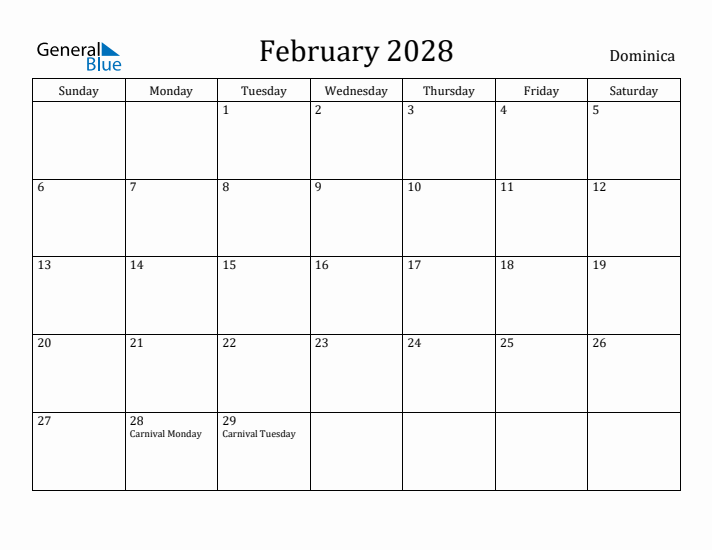 General Blue

February 2028

Dominica

| Sunday | Monday | Tuesday | Wednesday | Thursday | Friday | Saturday |
|---|---|---|---|---|---|---|
| | | 1 | 2 | 3 | 4 | 5 |
| 6 | 7 | 8 | 9 | 10 | 11 | 12 |
| 13 | 14 | 15 | 16 | 17 | 18 | 19 |
| 20 | 21 | 22 | 23 | 24 | 25 | 26 |
| 27 | 28 Carnival Monday | 29 Carnival Tuesday | | | | |